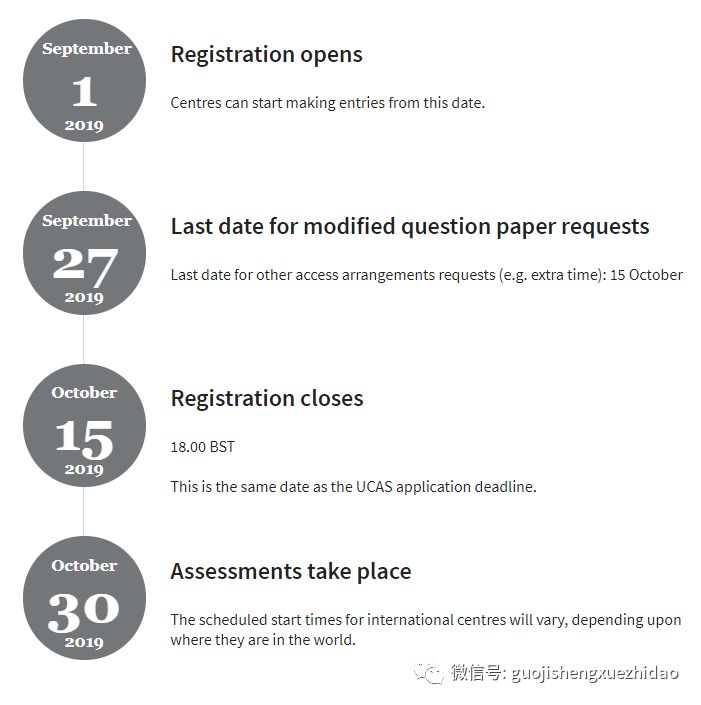 September
1
2019

Registration opens

Centres can start making entries from this date.

September
27
2019

Last date for modified question paper requests

Last date for other access arrangements requests (e.g. extra time): 15 October

October
15
2019

Registration closes

18.00 BST

This is the same date as the UCAS application deadline.

October
30
2019

Assessments take place

The scheduled start times for international centres will vary, depending upon where they are in the world.

微信号: guojishengxuezhidao